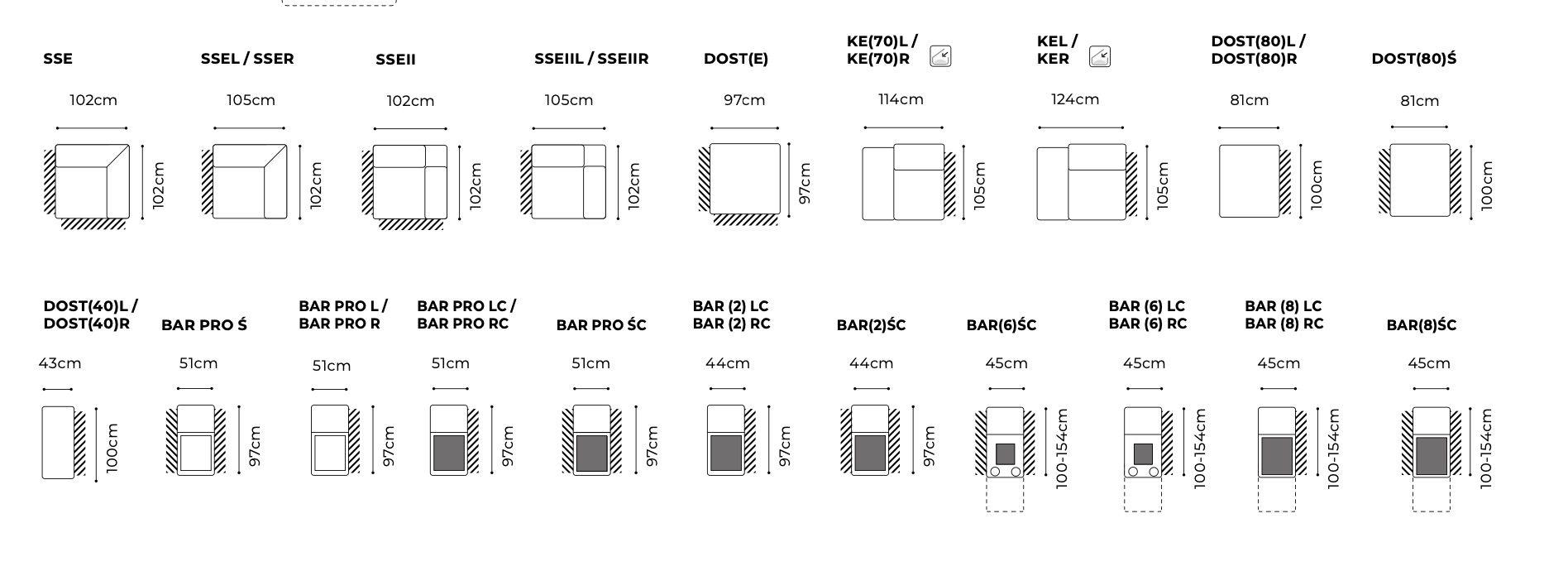 SSE
102cm
102cm

SSEL / SSER
105cm
102cm

SSEII
102cm
102cm

SSEIIL / SSEIIR
105cm
102cm

DOST(E)
97cm
97cm

KE(70)L / KE(70)R
114cm
105cm

KEL / KER
124cm
105cm

DOST(80)L / DOST(80)R
81cm
100cm

DOST(80)Ś
81cm
100cm

DOST(40)L / DOST(40)R
43cm
100cm

BAR PRO Ś
51cm
97cm

BAR PRO L / BAR PRO R
51cm
97cm

BAR PRO LC / BAR PRO RC
51cm
97cm

BAR PRO ŚC
51cm
97cm

BAR (2) LC
BAR (2) RC
44cm
97cm

BAR(2)ŚC
44cm
97cm

BAR(6)ŚC
45cm
100-154cm

BAR (6) LC
BAR (6) RC
45cm
100-154cm

BAR (8) LC
BAR (8) RC
45cm
100-154cm

BAR(8)ŚC
45cm
100-154cm